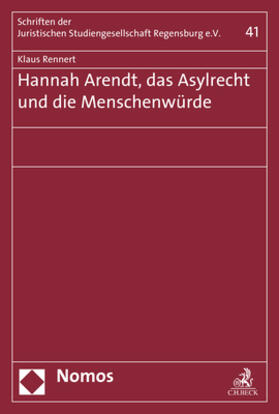 Schriften der
Juristischen Studiengesellschaft Regensburg e.V.

41

Klaus Rennert

Hannah Arendt, das Asylrecht und die Menschenwürde

Nomos

C.H.BECK